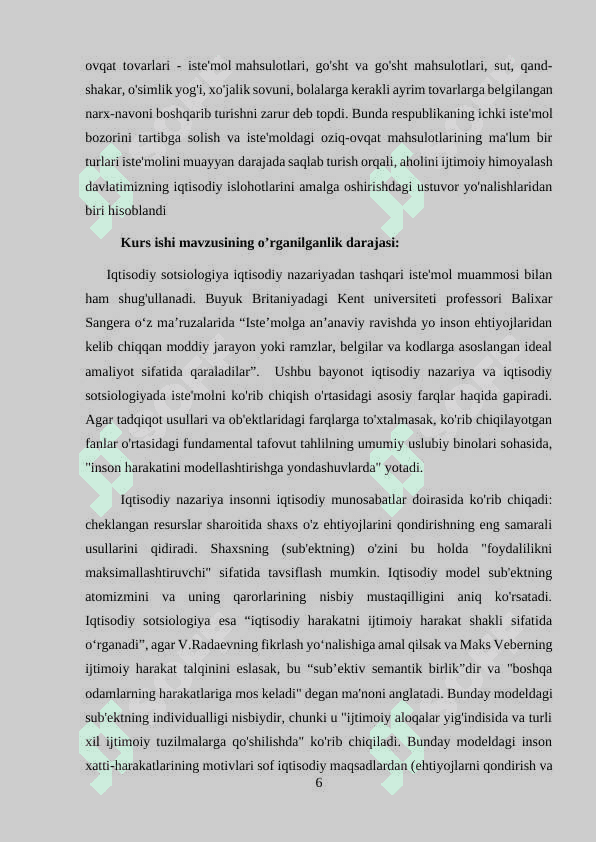 ovqat tovarlari - iste'mol mahsulotlari, go'sht va go'sht mahsulotlari, sut, qand-shakar, o'simlik yog'i, xo'jalik sovuni, bolalarga kerakli ayrim tovarlarga belgilangan narx-navoni boshqarib turishni zarur deb topdi. Bunda respublikaning ichki iste'mol bozorini tartibga solish va iste'moldagi oziq-ovqat mahsulotlarining ma'lum bir turlari iste'molini muayyan darajada saqlab turish orqali, aholini ijtimoiy himoyalash davlatimizning iqtisodiy islohotlarini amalga oshirishdagi ustuvor yo'nalishlaridan biri hisoblandi

Kurs ishi mavzusining o’rganilganlik darajasi:

Iqtisodiy sotsiologiya iqtisodiy nazariyadan tashqari iste'mol muammosi bilan ham shug'ullanadi. Buyuk Britaniyadagi Kent universiteti professori Balixar Sangera o‘z ma’ruzalarida “Iste’molga an’anaviy ravishda yo inson ehtiyojlaridan kelib chiqqan moddiy jarayon yoki ramzlar, belgilar va kodlarga asoslangan ideal amaliyot sifatida qaraladilar”. Ushbu bayonot iqtisodiy nazariya va iqtisodiy sotsiologiyada iste'molni ko'rib chiqish o'rtasidagi asosiy farqlar haqida gapiradi. Agar tadqiqot usullari va ob'ektlaridagi farqlarga to'xtalmasak, ko'rib chiqilayotgan fanlar o'rtasidagi fundamental tafovut tahlilning umumiy uslubiy binolari sohasida, "inson harakatini modellashtirishga yondashuvlarda" yotadi.

Iqtisodiy nazariya insonni iqtisodiy munosabatlar doirasida ko'rib chiqadi: cheklangan resurslar sharoitida shaxs o'z ehtiyojlarini qondirishning eng samarali usullarini qidiradi. Shaxsning (sub'ektning) o'zini bu holda "foydalilikni maksimallashtiruvchi" sifatida tavsiflash mumkin. Iqtisodiy model sub'ektning atomizmini va uning qarorlarining nisbiy mustaqilligini aniq ko'rsatadi. Iqtisodiy sotsiologiya esa “iqtisodiy harakatni ijtimoiy harakat shakli sifatida o‘rganadi”, agar V.Radaevning fikrlash yo‘nalishiga amal qilsak va Maks Veberning ijtimoiy harakat talqinini eslasak, bu “sub’ektiv semantik birlik”dir va "boshqa odamlarning harakatlariga mos keladi" degan ma'noni anglatadi. Bunday modeldagi sub'ektning individualligi nisbiydir, chunki u "ijtimoiy aloqalar yig'indisida va turli xil ijtimoiy tuzilmalarga qo'shilishda" ko'rib chiqiladi. Bunday modeldagi inson xatti-harakatlarining motivlari sof iqtisodiy maqsadlardan (ehtiyojlarni qondirish va

6